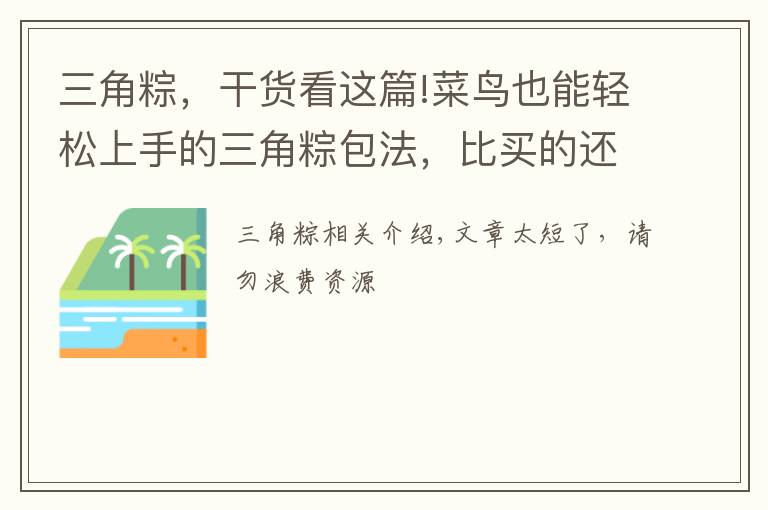 三角粽，干货看这篇!菜鸟也能轻松上手的三角粽包法，比买的还

三角粽相关介绍,文章太短了，请勿浪费资源